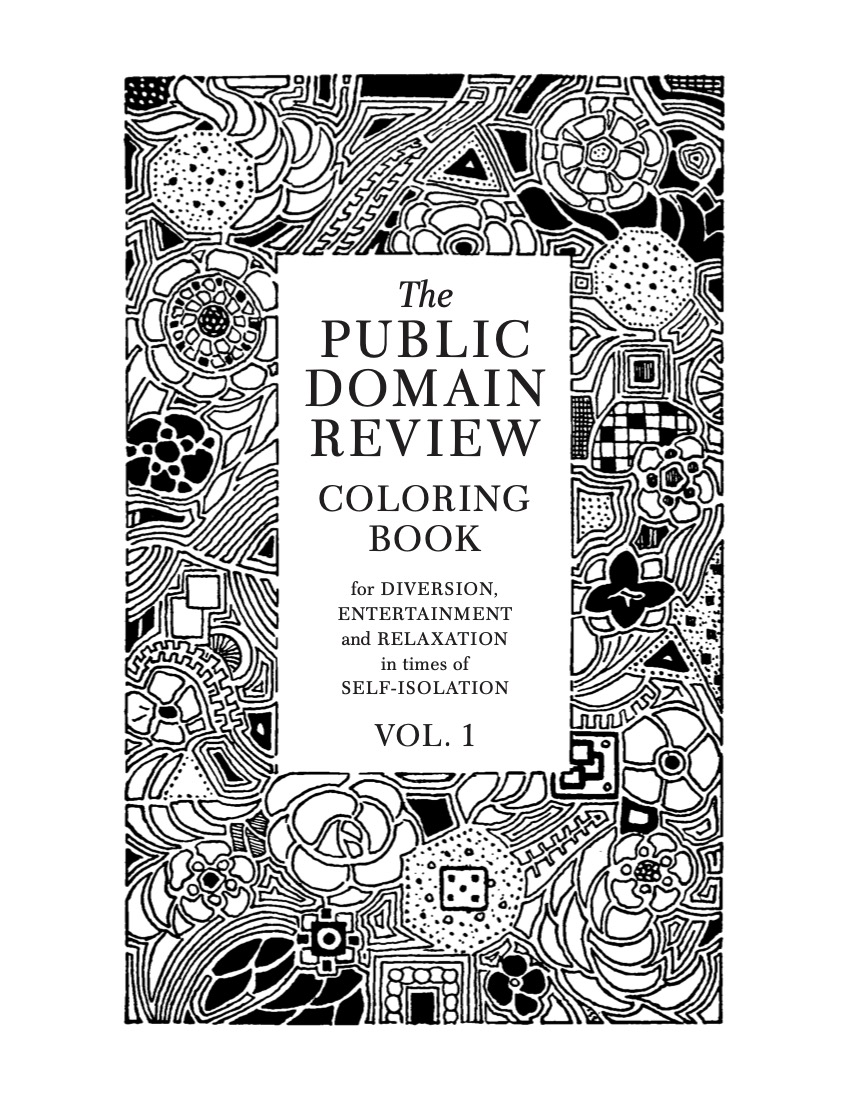 The
PUBLIC
DOMAIN
REVIEW

COLORING
BOOK

for DIVERSION,
ENTERTAINMENT
and RELAXATION
in times of
SELF-ISOLATION

VOL. 1